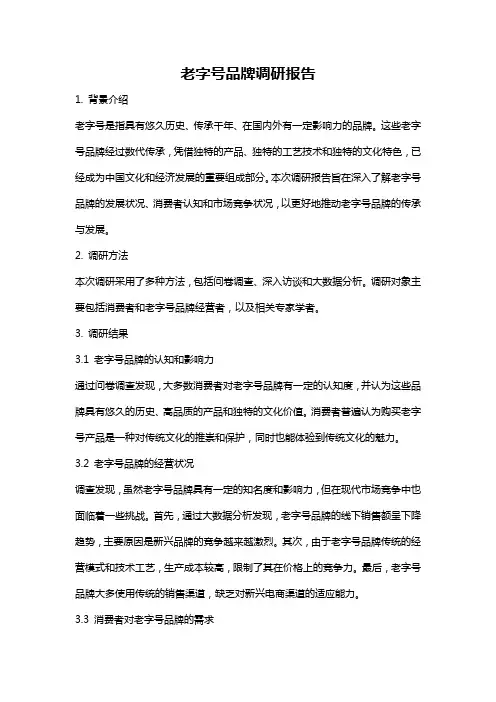 老字号品牌调研报告

1. 背景介绍

老字号是指具有悠久历史、传承千年、在国内外有一定影响力的品牌。这些老字号品牌经过数代传承，凭借独特的产品、独特的工艺技术和独特的文化特色，已经成为中国文化和经济发展的重要组成部分。本次调研报告旨在深入了解老字号品牌的发展状况、消费者认知和市场竞争状况，以更好地推动老字号品牌的传承与发展。

2. 调研方法

本次调研采用了多种方法，包括问卷调查、深入访谈和大数据分析。调研对象主要包括消费者和老字号品牌经营者，以及相关专家学者。

3. 调研结果

3.1 老字号品牌的认知和影响力

通过问卷调查发现，大多数消费者对老字号品牌有一定的认知度，并认为这些品牌具有悠久的历史、高品质的产品和独特的文化价值。消费者普遍认为购买老字号产品是一种对传统文化的推崇和保护，同时也能体验到传统文化的魅力。

3.2 老字号品牌的经营状况

调查发现，虽然老字号品牌具有一定的知名度和影响力，但在现代市场竞争中也面临着一些挑战。首先，通过大数据分析发现，老字号品牌的线下销售额呈下降趋势，主要原因是新兴品牌的竞争越来越激烈。其次，由于老字号品牌传统的经营模式和技术工艺，生产成本较高，限制了其在价格上的竞争力。最后，老字号品牌大多使用传统的销售渠道，缺乏对新兴电商渠道的适应能力。

3.3 消费者对老字号品牌的需求